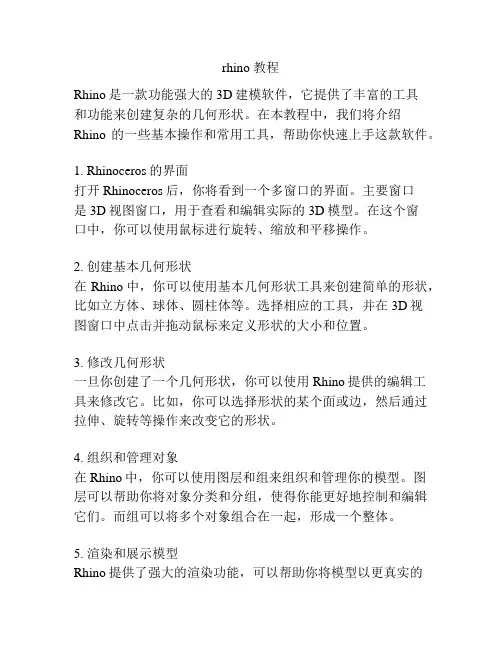 rhino 教程

Rhino 是一款功能强大的 3D 建模软件，它提供了丰富的工具和功能来创建复杂的几何形状。在本教程中，我们将介绍 Rhino 的一些基本操作和常用工具，帮助你快速上手这款软件。

1. Rhinoceros 的界面
打开 Rhinoceros 后，你将看到一个多窗口的界面。主要窗口是 3D 视图窗口，用于查看和编辑实际的 3D 模型。在这个窗口中，你可以使用鼠标进行旋转、缩放和平移操作。

2. 创建基本几何形状
在 Rhino 中，你可以使用基本几何形状工具来创建简单的形状，比如立方体、球体、圆柱体等。选择相应的工具，并在 3D 视图窗口中点击并拖动鼠标来定义形状的大小和位置。

3. 修改几何形状
一旦你创建了一个几何形状，你可以使用 Rhino 提供的编辑工具来修改它。比如，你可以选择形状的某个面或边，然后通过拉伸、旋转等操作来改变它的形状。

4. 组织和管理对象
在 Rhino 中，你可以使用图层和组来组织和管理你的模型。图层可以帮助你将对象分类和分组，使得你能更好地控制和编辑它们。而组可以将多个对象组合在一起，形成一个整体。

5. 渲染和展示模型
Rhino 提供了强大的渲染功能，可以帮助你将模型以更真实的